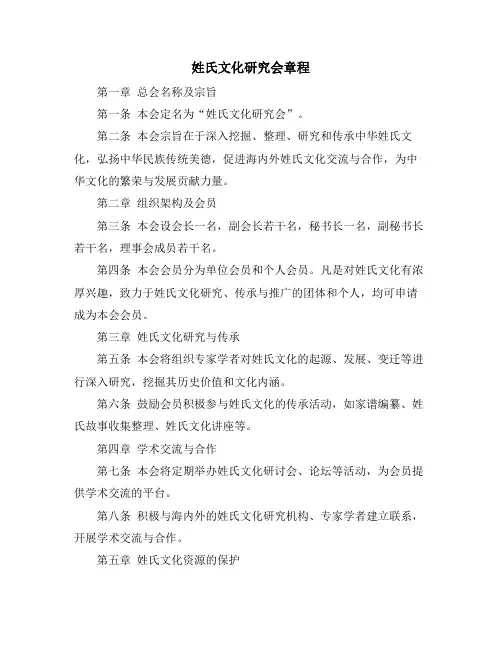 姓氏文化研究会章程

第一章 总会名称及宗旨

第一条 本会定名为“姓氏文化研究会”。

第二条 本会宗旨在于深入挖掘、整理、研究和传承中华姓氏文化，弘扬中华民族传统美德，促进海内外姓氏文化交流与合作，为中华文化的繁荣与发展贡献力量。

第二章 组织架构及会员

第三条 本会设会长一名，副会长若干名，秘书长一名，副秘书长若干名，理事会成员若干名。

第四条 本会会员分为单位会员和个人会员。凡是对姓氏文化有浓厚兴趣，致力于姓氏文化研究、传承与推广的团体和个人，均可申请成为本会会员。

第三章 姓氏文化研究与传承

第五条 本会将组织专家学者对姓氏文化的起源、发展、变迁等进行深入研究，挖掘其历史价值和文化内涵。

第六条 鼓励会员积极参与姓氏文化的传承活动，如家谱编纂、姓氏故事收集整理、姓氏文化讲座等。

第四章 学术交流与合作

第七条 本会将定期举办姓氏文化研讨会、论坛等活动，为会员提供学术交流的平台。

第八条 积极与海内外的姓氏文化研究机构、专家学者建立联系，开展学术交流与合作。

第五章 姓氏文化资源的保护